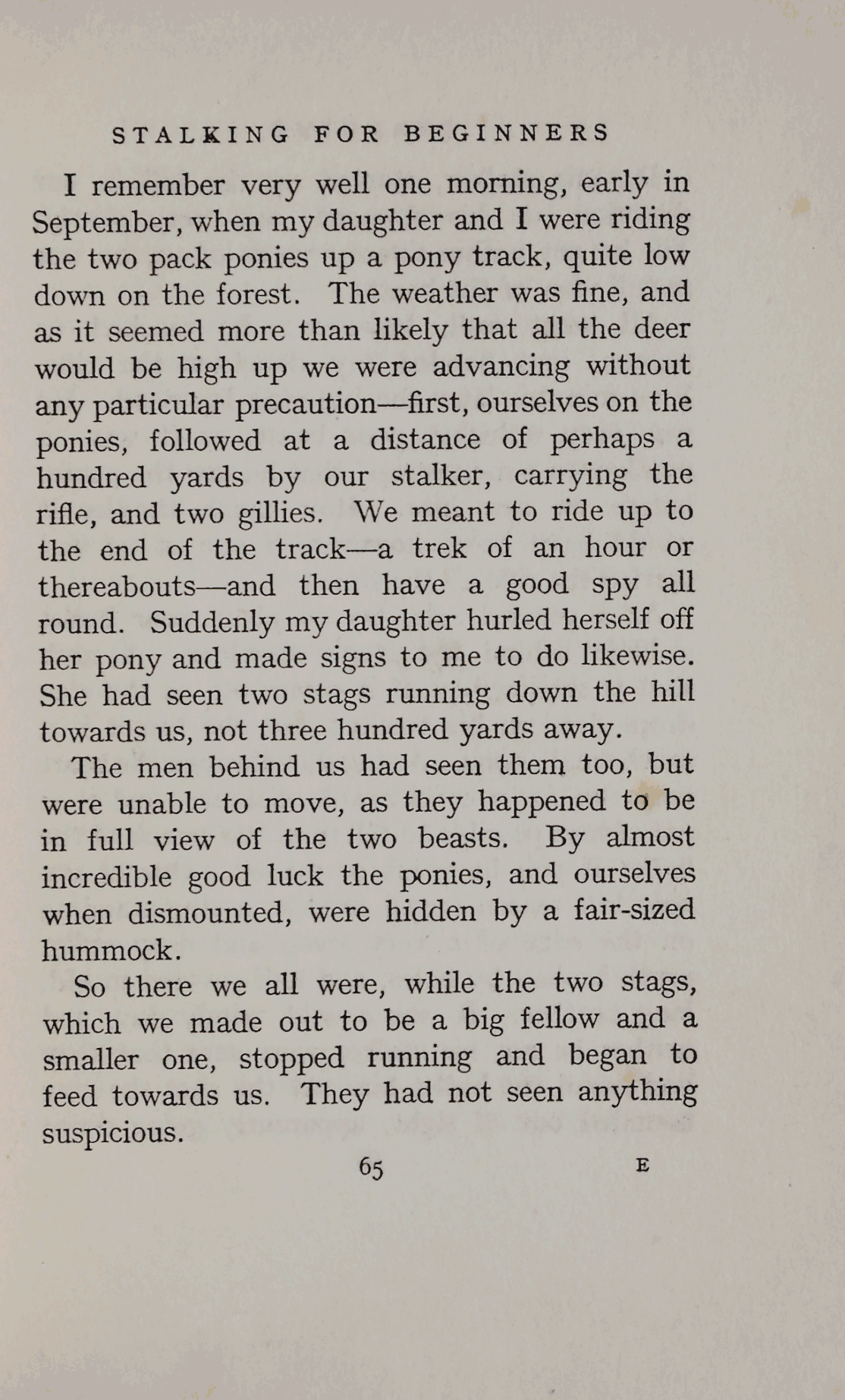 STALKING FOR BEGINNERS

I remember very well one morning, early in September, when my daughter and I were riding the two pack ponies up a pony track, quite low down on the forest. The weather was fine, and as it seemed more than likely that all the deer would be high up we were advancing without any particular precaution—first, ourselves on the ponies, followed at a distance of perhaps a hundred yards by our stalker, carrying the rifle, and two gillies. We meant to ride up to the end of the track—a trek of an hour or thereabouts—and then have a good spy all round. Suddenly my daughter hurled herself off her pony and made signs to me to do likewise. She had seen two stags running down the hill towards us, not three hundred yards away.

The men behind us had seen them too, but were unable to move, as they happened to be in full view of the two beasts. By almost incredible good luck the ponies, and ourselves when dismounted, were hidden by a fair-sized hummock.

So there we all were, while the two stags, which we made out to be a big fellow and a smaller one, stopped running and began to feed towards us. They had not seen anything suspicious.

65 E